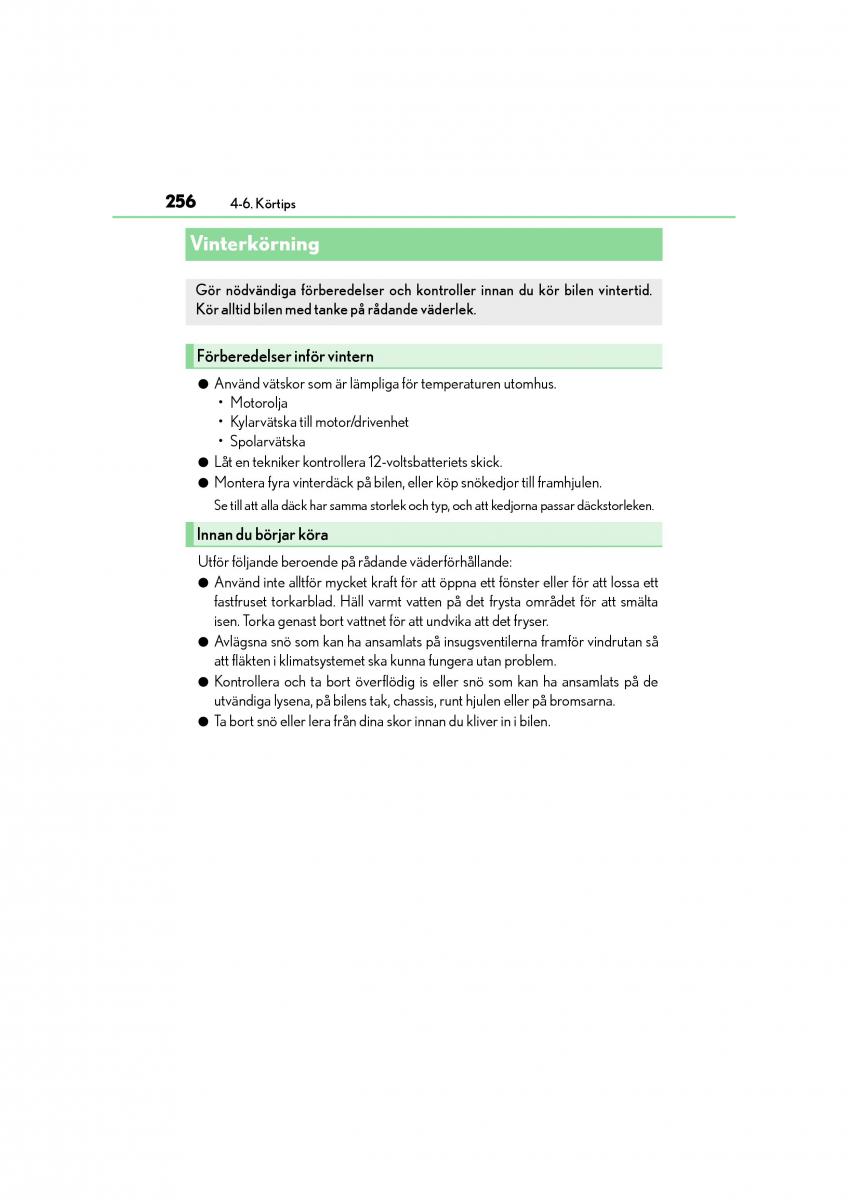 256 4-6. Körtips

Vinterkörning

Gör nödvändiga förberedelser och kontroller innan du kör bilen vintertid. Kör alltid bilen med tanke på rådande väderlek.

Förberedelser inför vintern

● Använd vätskor som är lämpliga för temperaturen utomhus.
• Motorolja
• Kylarvätska till motor/drivenhet
• Spolarvätska
● Låt en tekniker kontrollera 12-voltsbatteriets skick.
● Montera fyra vinterdäck på bilen, eller köp snökedjor till framhjulen.
Se till att alla däck har samma storlek och typ, och att kedjorna passar däckstorleken.

Innan du börjar köra

Utför följande beroende på rådande väderförhållande:
● Använd inte alltför mycket kraft för att öppna ett fönster eller för att lossa ett fastfruset torkarblad. Häll varmt vatten på det frysta området för att smälta isen. Torka genast bort vattnet för att undvika att det fryser.
● Avlägsna snö som kan ha ansamlats på insugsventilerna framför vindrutan så att fläkten i klimatsystemet ska kunna fungera utan problem.
● Kontrollera och ta bort överflödig is eller snö som kan ha ansamlats på de utvändiga lysena, på bilens tak, chassis, runt hjulen eller på bromsarna.
● Ta bort snö eller lera från dina skor innan du kliver in i bilen.